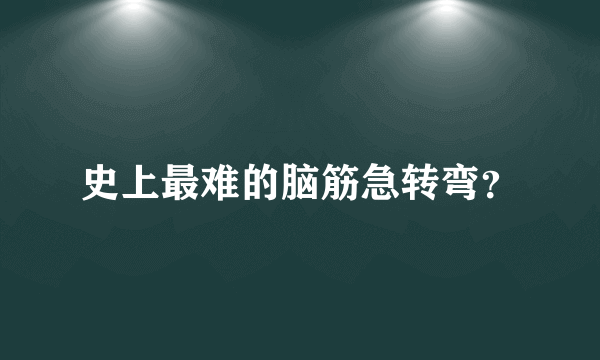 史上最难的脑筋急转弯？